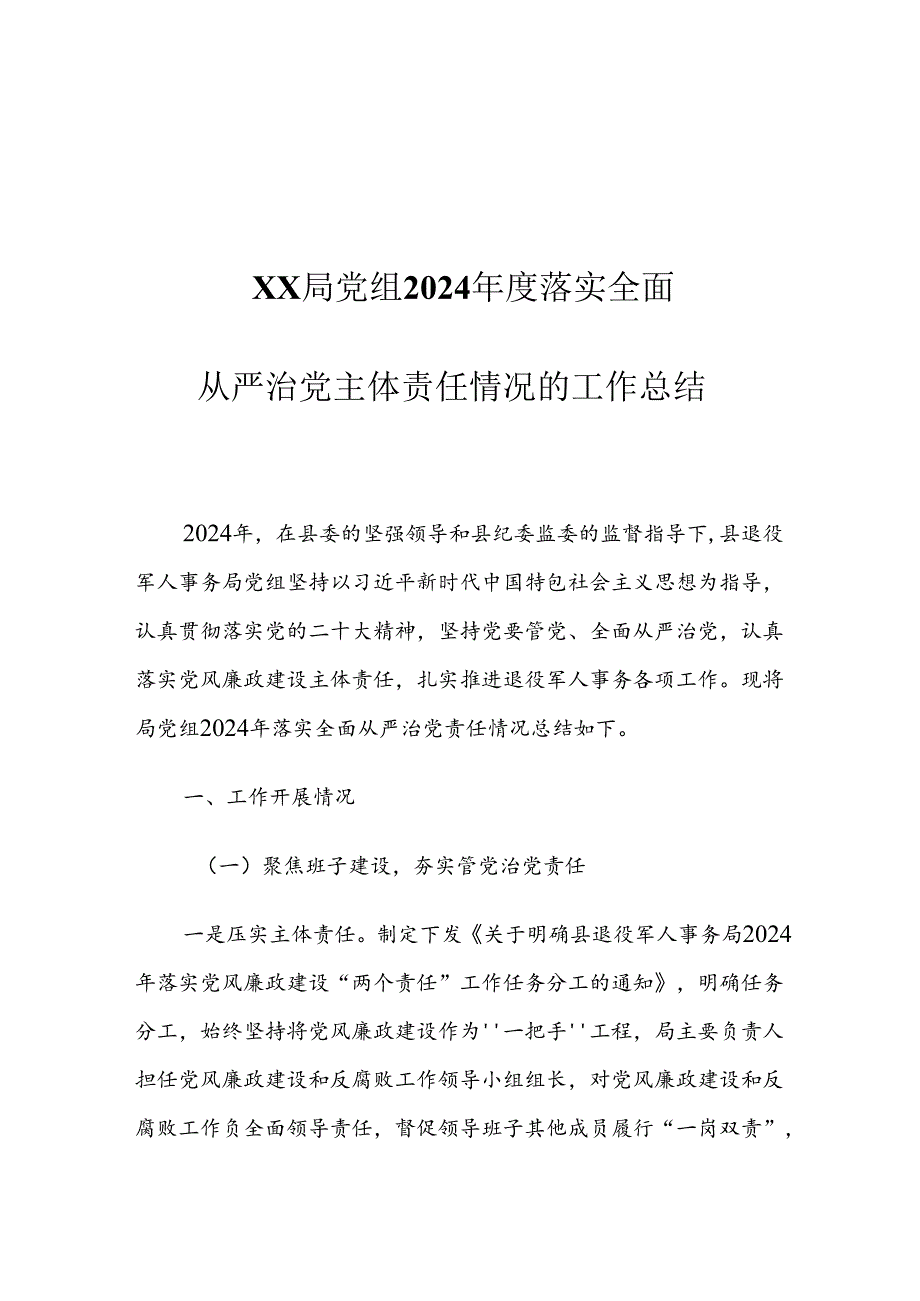 XX局党组2024年度落实全面

从严治党主体责任情况的工作总结

2024年，在县委的坚强领导和县纪委监委的监督指导下，县退役军人事务局党组坚持以习近平新时代中国特包社会主义思想为指导，认真贯彻落实党的二十大精神，坚持党要管党、全面从严治党，认真落实党风廉政建设主体责任，扎实推进退役军人事务各项工作。现将局党组2024年落实全面从严治党责任情况总结如下。

一、工作开展情况

（一）聚焦班子建设，夯实管党治党责任

一是压实主体责任。制定下发《关于明确县退役军人事务局2024年落实党风廉政建设“两个责任”工作任务分工的通知》，明确任务分工，始终坚持将党风廉政建设作为''一把手''工程，局主要负责人担任党风廉政建设和反腐败工作领导小组组长，对党风廉政建设和反腐败工作负全面领导责任，督促领导班子其他成员履行“一岗双责”，